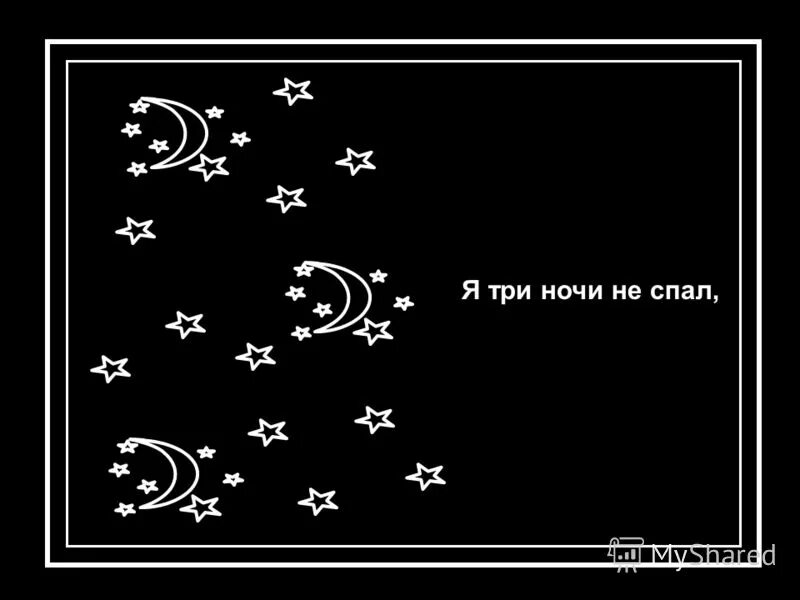 Я три ночи не спал,

MyShared